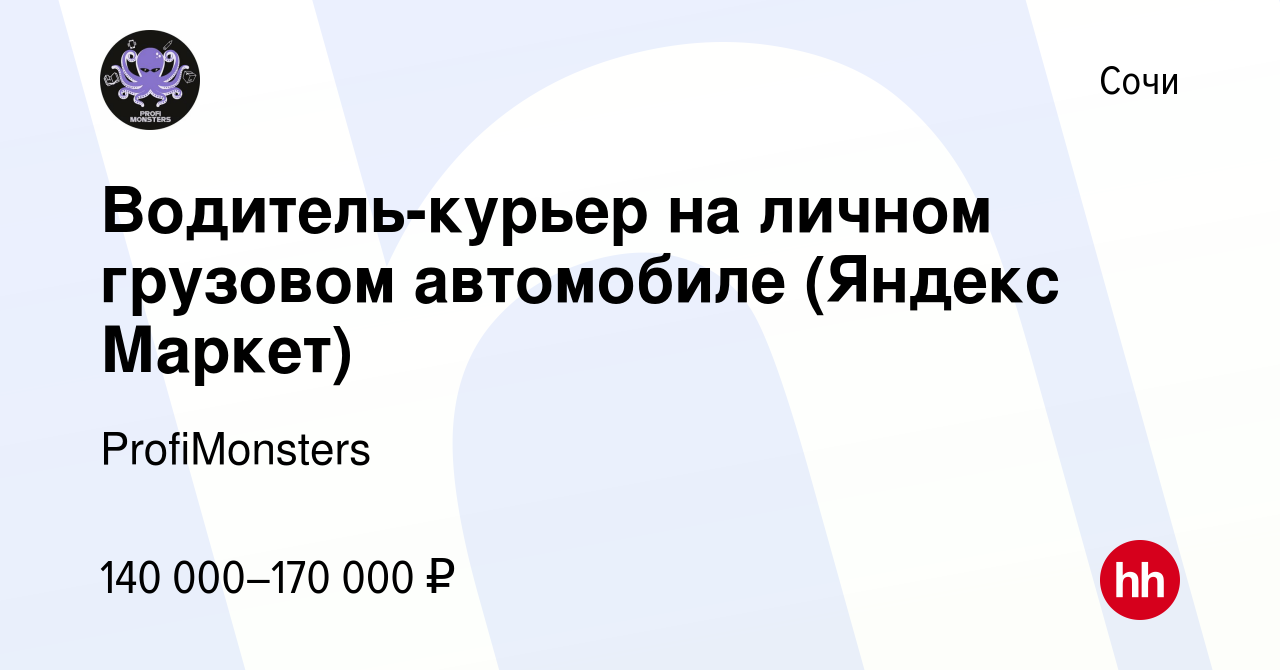 PROFI MONSTERS

Сочи

Водитель-курьер на личном грузовом автомобиле (Яндекс Маркет)

ProfiMonsters

140 000–170 000 ₽

hh